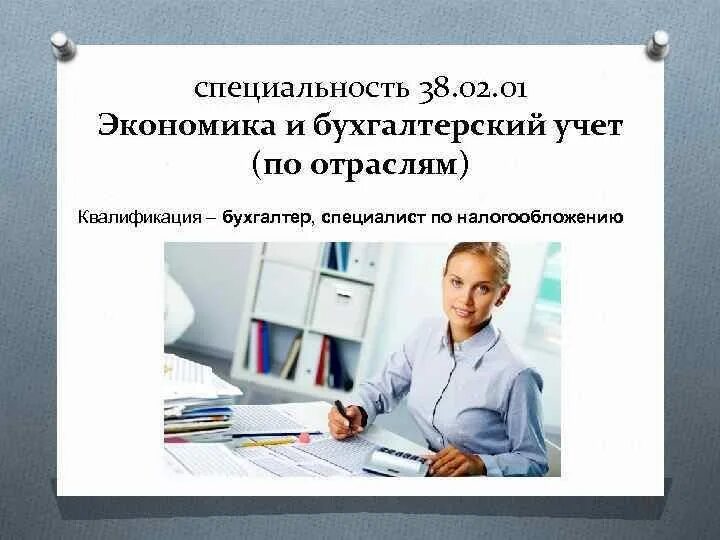 специальность 38.02.01
Экономика и бухгалтерский учет
(по отраслям)

Квалификация – бухгалтер, специалист по налогообложению